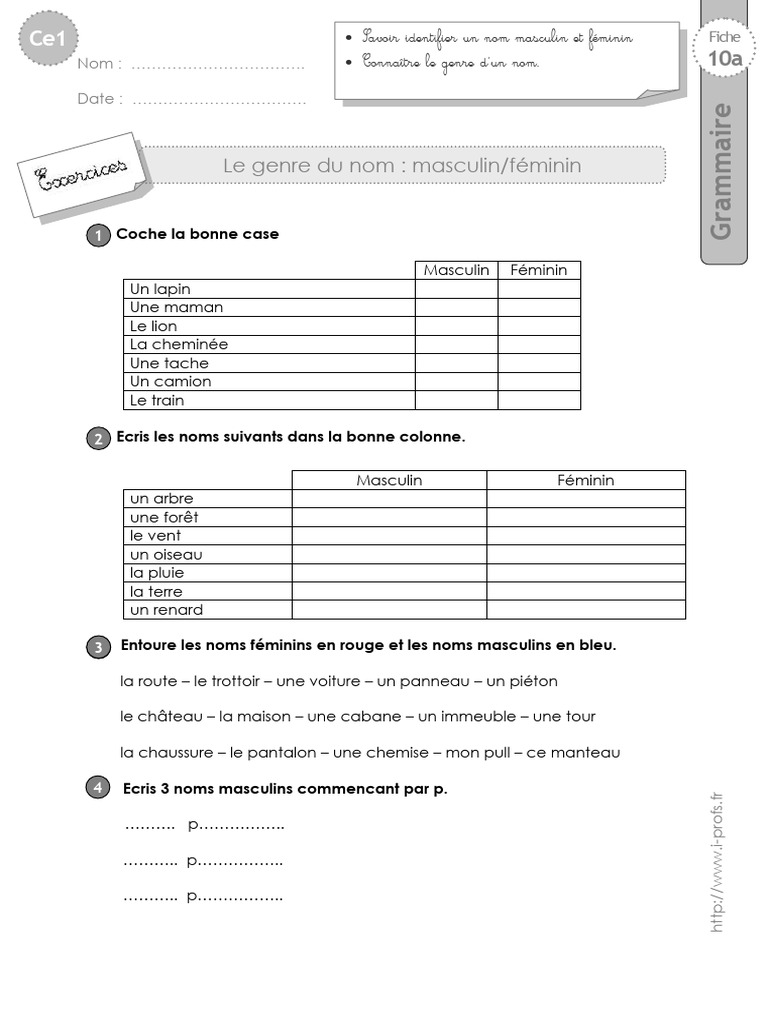 Ce1

Nom : ……………………………

Date : ……………………………

• Savoir identifier un nom masculin et féminin
• Connaître le genre d'un nom.

Fiche
10a

Grammaire

Exercices

Le genre du nom : masculin/féminin

1 Coche la bonne case

| | Masculin | Féminin |
|---|---|---|
| Un lapin | | |
| Une maman | | |
| Le lion | | |
| La cheminée | | |
| Une tache | | |
| Un camion | | |
| Le train | | |

2 Ecris les noms suivants dans la bonne colonne.

| | Masculin | Féminin |
|---|---|---|
| un arbre | | |
| une forêt | | |
| le vent | | |
| un oiseau | | |
| la pluie | | |
| la terre | | |
| un renard | | |

3 Entoure les noms féminins en rouge et les noms masculins en bleu.

la route – le trottoir – une voiture – un panneau – un piéton

le château – la maison – une cabane – un immeuble – une tour

la chaussure – le pantalon – une chemise – mon pull – ce manteau

4 Ecris 3 noms masculins commencant par p.

………. p……………..

……….. p……………..

……….. p……………..

http://www.i-profs.fr